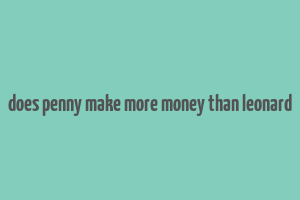 does penny make more money than leonard